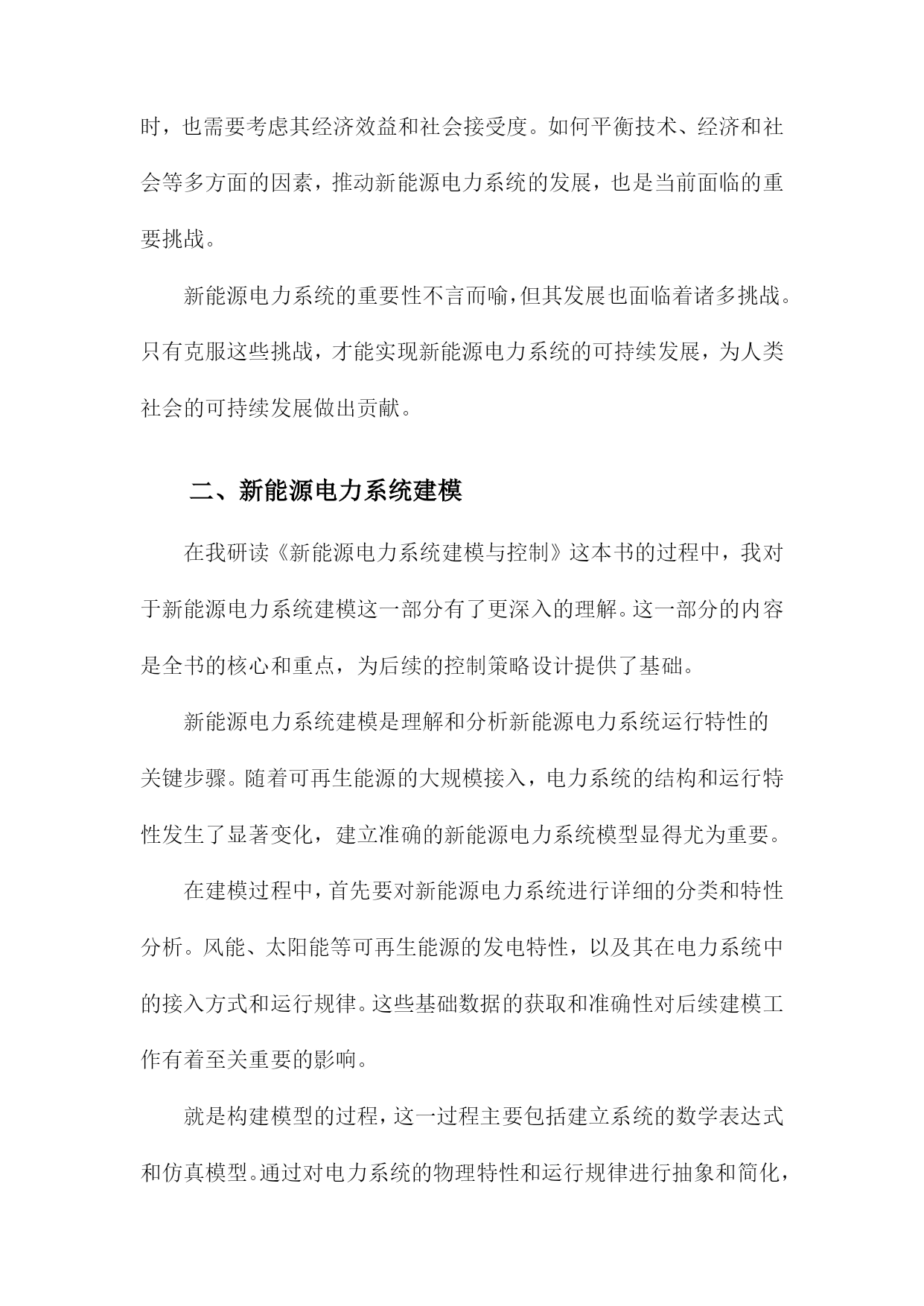 时，也需要考虑其经济效益和社会接受度。如何平衡技术、经济和社会等多方面的因素，推动新能源电力系统的发展，也是当前面临的重要挑战。

新能源电力系统的重要性不言而喻，但其发展也面临着诸多挑战。只有克服这些挑战，才能实现新能源电力系统的可持续发展，为人类社会的可持续发展做出贡献。

二、新能源电力系统建模

在我研读《新能源电力系统建模与控制》这本书的过程中，我对于新能源电力系统建模这一部分有了更深入的理解。这一部分的内容是全书的核心和重点，为后续的控制策略设计提供了基础。

新能源电力系统建模是理解和分析新能源电力系统运行特性的关键步骤。随着可再生能源的大规模接入，电力系统的结构和运行特性发生了显著变化，建立准确的新能源电力系统模型显得尤为重要。

在建模过程中，首先要对新能源电力系统进行详细的分类和特性分析。风能、太阳能等可再生能源的发电特性，以及其在电力系统中的接入方式和运行规律。这些基础数据的获取和准确性对后续建模工作有着至关重要的影响。

就是构建模型的过程，这一过程主要包括建立系统的数学表达式和仿真模型。通过对电力系统的物理特性和运行规律进行抽象和简化，